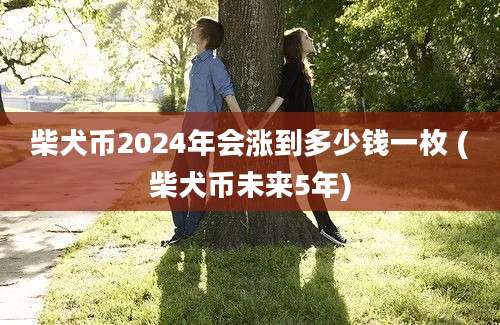 柴犬币2024年会涨到多少钱一枚 (柴犬币未来5年)